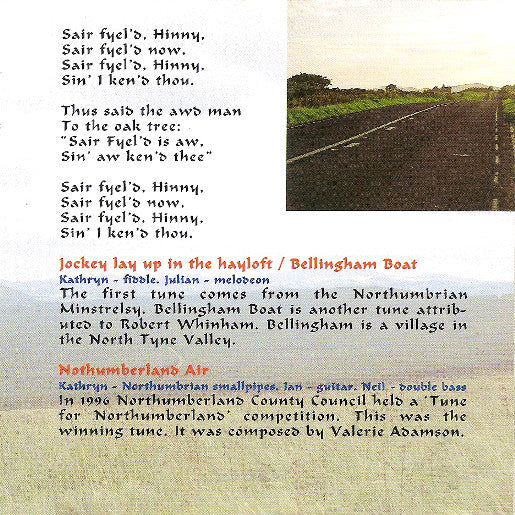 Sair fyel'd, Hinny,
Sair fyel'd now,
Sair fyel'd, Hinny,
Sin' I ken'd thou.

Thus said the awd man
To the oak tree:
"Sair Fyel'd is aw,
Sin' aw ken'd thee"

Sair fyel'd, Hinny,
Sair fyel'd now,
Sair fyel'd, Hinny,
Sin' I ken'd thou.

Jockey lay up in the hayloft / Bellingham Boat
Kathryn - fiddle, Julian - melodeon
The first tune comes from the Northumbrian Minstrelsy. Bellingham Boat is another tune attributed to Robert Whinham. Bellingham is a village in the North Tyne Valley.

Nothumberland Air
Kathryn - Northumbrian smallpipes, Ian - guitar, Neil - double bass
In 1996 Northumberland County Council held a 'Tune for Northumberland' competition. This was the winning tune. It was composed by Valerie Adamson.